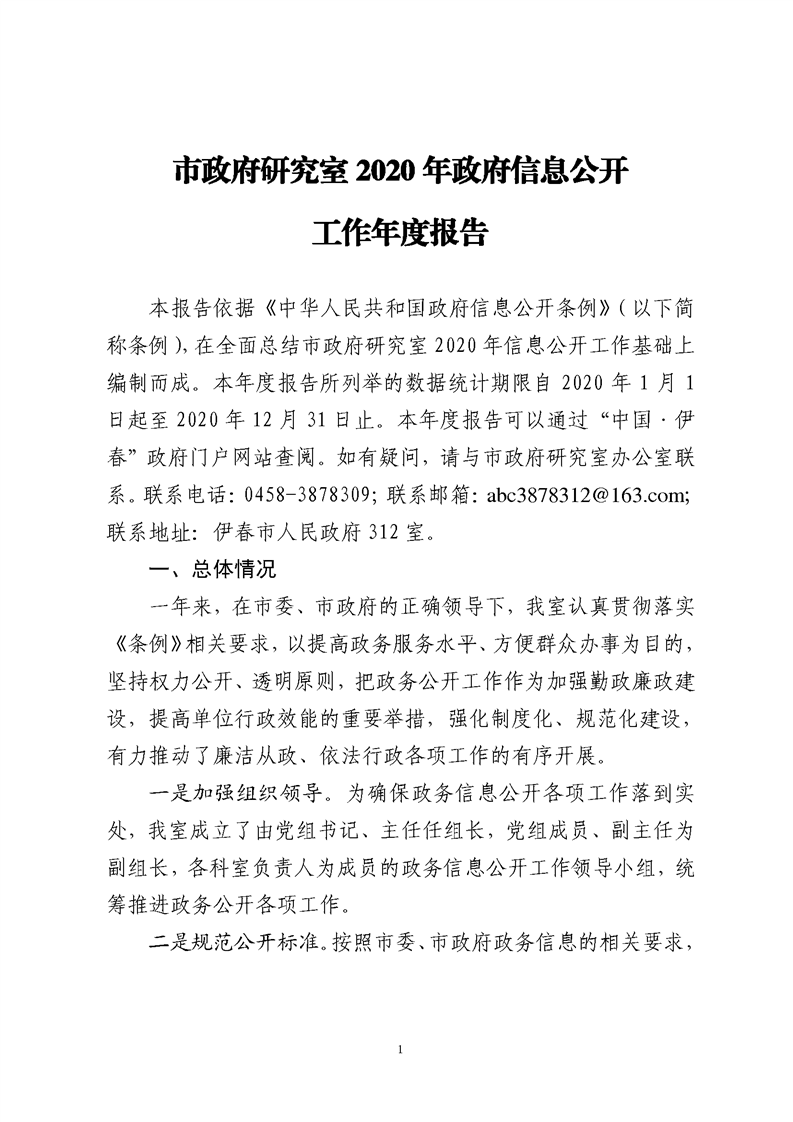 市政府研究室 2020 年政府信息公开

工作年度报告

本报告依据《中华人民共和国政府信息公开条例》(以下简称条例),在全面总结市政府研究室 2020 年信息公开工作基础上编制而成。本年度报告所列举的数据统计期限自 2020 年 1 月 1 日起至 2020 年 12 月 31 日止。本年度报告可以通过“中国·伊春”政府门户网站查阅。如有疑问,请与市政府研究室办公室联系。联系电话:0458-3878309;联系邮箱:abc3878312@163.com;联系地址:伊春市人民政府 312 室。

一、总体情况

一年来,在市委、市政府的正确领导下,我室认真贯彻落实《条例》相关要求,以提高政务服务水平、方便群众办事为目的,坚持权力公开、透明原则,把政务公开工作作为加强勤政廉政建设,提高单位行政效能的重要举措,强化制度化、规范化建设,有力推动了廉洁从政、依法行政各项工作的有序开展。

一是加强组织领导。为确保政务信息公开各项工作落到实处,我室成立了由党组书记、主任任组长,党组成员、副主任为副组长,各科室负责人为成员的政务信息公开工作领导小组,统筹推进政务公开各项工作。

二是规范公开标准。按照市委、市政府政务信息的相关要求,

1